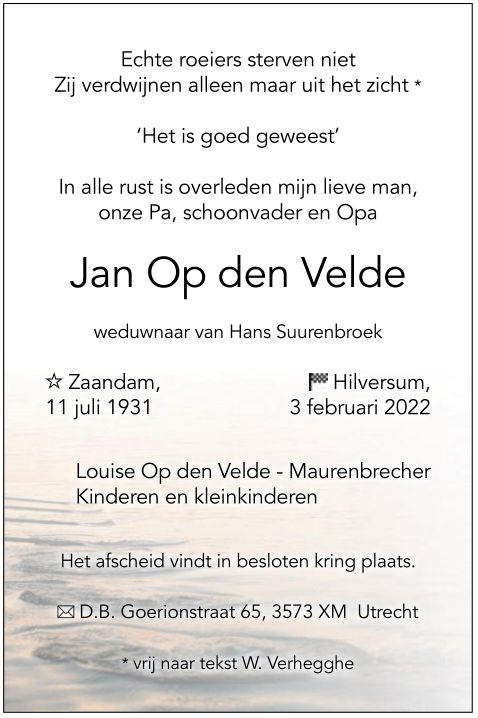 Echte roeiers sterven niet
Zij verdwijnen alleen maar uit het zicht *

'Het is goed geweest'

In alle rust is overleden mijn lieve man, onze Pa, schoonvader en Opa

Jan Op den Velde

weduwnaar van Hans Suurenbroek

☆ Zaandam,
11 juli 1931

Hilversum,
3 februari 2022

Louise Op den Velde - Maurenbrecher
Kinderen en kleinkinderen

Het afscheid vindt in besloten kring plaats.

✉ D.B. Goerionstraat 65, 3573 XM Utrecht

* vrij naar tekst W. Verhegghe